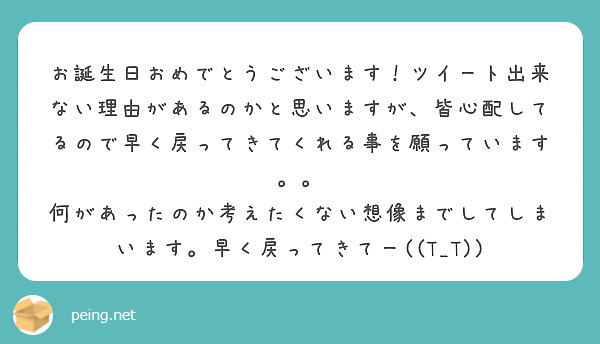 お誕生日おめでとうございます！ツイート出来ない理由があるのかと思いますが、皆心配してるので早く戻ってきてくれる事を願っています。。
何があったのか考えたくない想像までしてしまいます。早く戻ってきてー((T_T))

peing.net